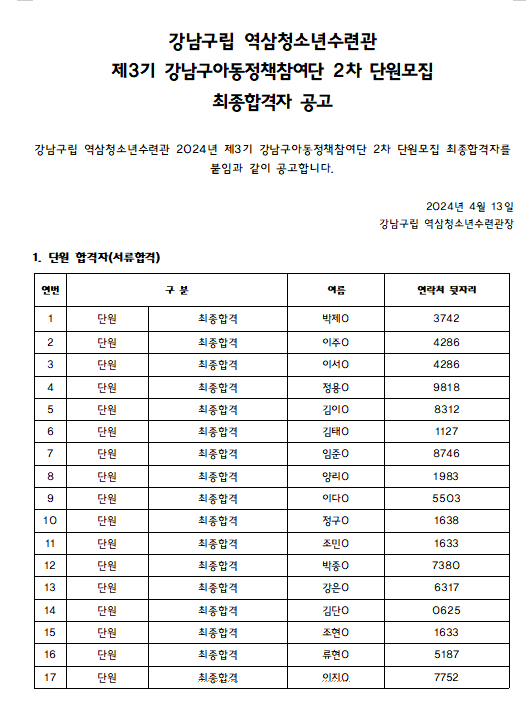 강남구립 역삼청소년수련관
제3기 강남구아동정책참여단 2차 단원모집
최종합격자 공고

강남구립 역삼청소년수련관 2024년 제3기 강남구아동정책참여단 2차 단원모집 최종합격자를 붙임과 같이 공고합니다.

2024년 4월 13일
강남구립 역삼청소년수련관장

1. 단원 합격자(서류합격)

| 연번 | 구 분 | | 이름 | 연락처 뒷자리 |
|---|---|---|---|---|
| 1 | 단원 | 최종합격 | 박제O | 3742 |
| 2 | 단원 | 최종합격 | 이주O | 4286 |
| 3 | 단원 | 최종합격 | 이서O | 4286 |
| 4 | 단원 | 최종합격 | 정용O | 9818 |
| 5 | 단원 | 최종합격 | 김이O | 8312 |
| 6 | 단원 | 최종합격 | 김태O | 1127 |
| 7 | 단원 | 최종합격 | 임준O | 8746 |
| 8 | 단원 | 최종합격 | 양리O | 1983 |
| 9 | 단원 | 최종합격 | 이다O | 5503 |
| 10 | 단원 | 최종합격 | 정구O | 1638 |
| 11 | 단원 | 최종합격 | 조민O | 1633 |
| 12 | 단원 | 최종합격 | 박종O | 7380 |
| 13 | 단원 | 최종합격 | 강은O | 6317 |
| 14 | 단원 | 최종합격 | 김단O | 0625 |
| 15 | 단원 | 최종합격 | 조현O | 1633 |
| 16 | 단원 | 최종합격 | 류현O | 5187 |
| 17 | 단원 | 최종합격 | 이지O | 7752 |